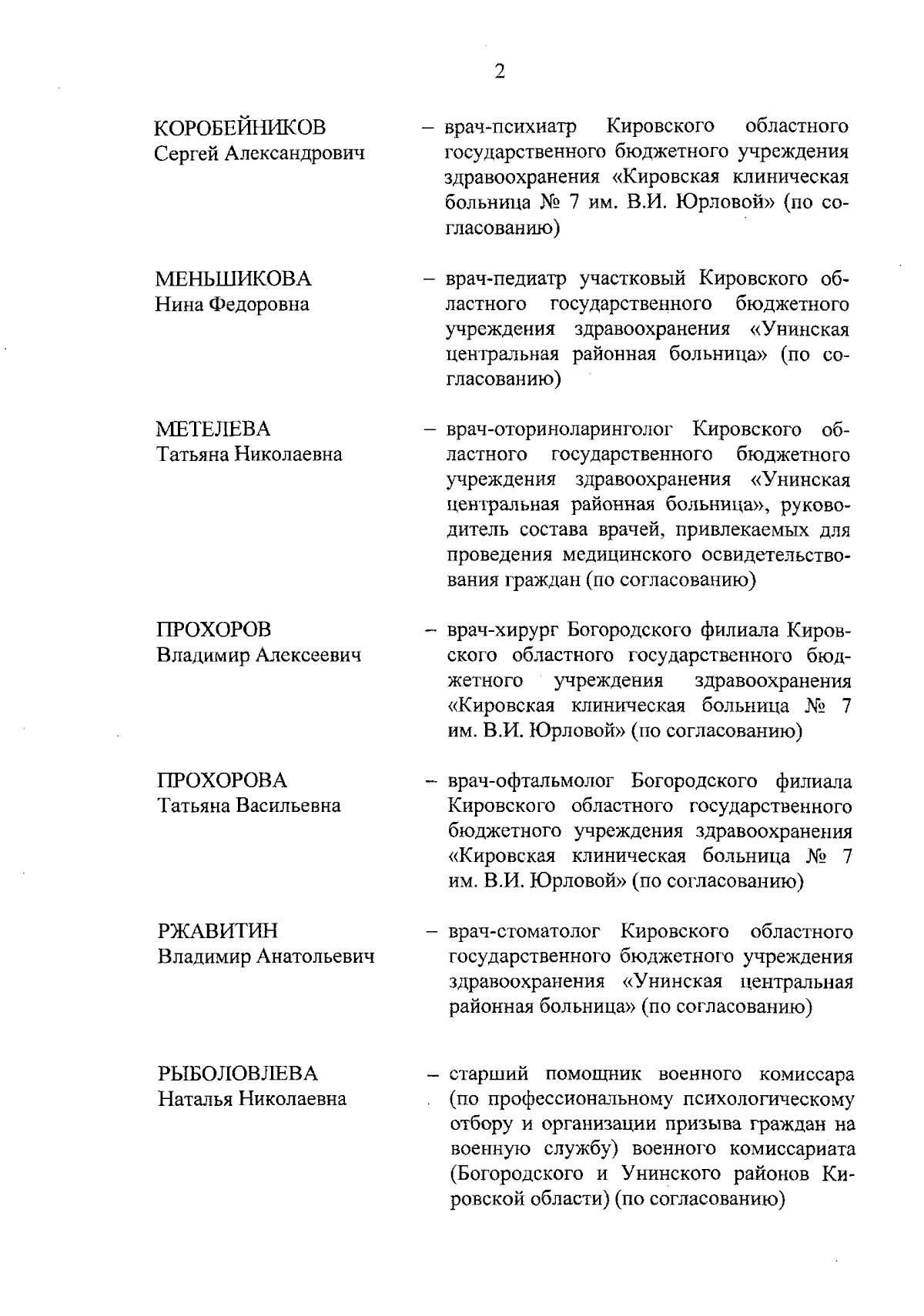 2

КОРОБЕЙНИКОВ
Сергей Александрович

– врач-психиатр Кировского областного государственного бюджетного учреждения здравоохранения «Кировская клиническая больница № 7 им. В.И. Юрловой» (по согласованию)

МЕНЬШИКОВА
Нина Федоровна

– врач-педиатр участковый Кировского областного государственного бюджетного учреждения здравоохранения «Унинская центральная районная больница» (по согласованию)

МЕТЕЛЕВА
Татьяна Николаевна

– врач-оториноларинголог Кировского областного государственного бюджетного учреждения здравоохранения «Унинская центральная районная больница», руководитель состава врачей, привлекаемых для проведения медицинского освидетельствования граждан (по согласованию)

ПРОХОРОВ
Владимир Алексеевич

– врач-хирург Богородского филиала Кировского областного государственного бюджетного учреждения здравоохранения «Кировская клиническая больница № 7 им. В.И. Юрловой» (по согласованию)

ПРОХОРОВА
Татьяна Васильевна

– врач-офтальмолог Богородского филиала Кировского областного государственного бюджетного учреждения здравоохранения «Кировская клиническая больница № 7 им. В.И. Юрловой» (по согласованию)

РЖАВИТИН
Владимир Анатольевич

– врач-стоматолог Кировского областного государственного бюджетного учреждения здравоохранения «Унинская центральная районная больница» (по согласованию)

РЫБОЛОВЛЕВА
Наталья Николаевна

– старший помощник военного комиссара (по профессиональному психологическому отбору и организации призыва граждан на военную службу) военного комиссариата (Богородского и Унинского районов Кировской области) (по согласованию)